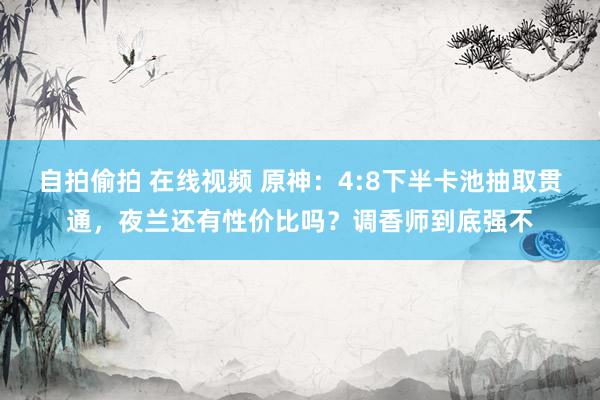 自拍偷拍 在线视频 原神：4:8下半卡池抽取贯通，夜兰还有性价比吗？调香师到底强不